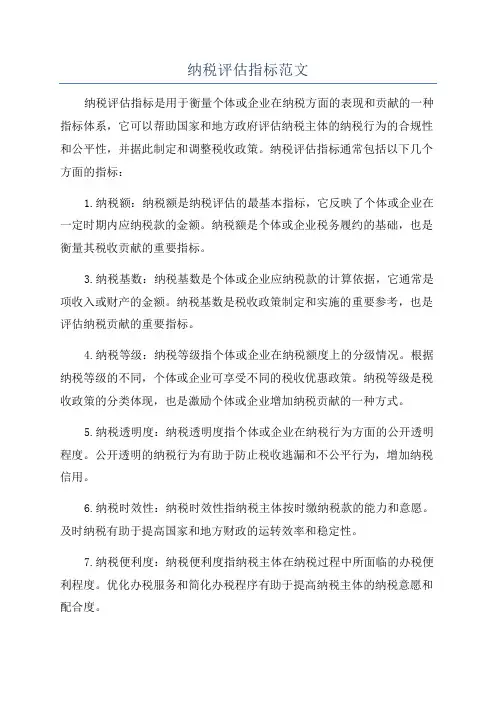 纳税评估指标范文

纳税评估指标是用于衡量个体或企业在纳税方面的表现和贡献的一种指标体系，它可以帮助国家和地方政府评估纳税主体的纳税行为的合规性和公平性，并据此制定和调整税收政策。纳税评估指标通常包括以下几个方面的指标：

1.纳税额：纳税额是纳税评估的最基本指标，它反映了个体或企业在一定时期内应纳税款的金额。纳税额是个体或企业税务履约的基础，也是衡量其税收贡献的重要指标。

3.纳税基数：纳税基数是个体或企业应纳税款的计算依据，它通常是项收入或财产的金额。纳税基数是税收政策制定和实施的重要参考，也是评估纳税贡献的重要指标。

4.纳税等级：纳税等级指个体或企业在纳税额度上的分级情况。根据纳税等级的不同，个体或企业可享受不同的税收优惠政策。纳税等级是税收政策的分类体现，也是激励个体或企业增加纳税贡献的一种方式。

5.纳税透明度：纳税透明度指个体或企业在纳税行为方面的公开透明程度。公开透明的纳税行为有助于防止税收逃漏和不公平行为，增加纳税信用。

6.纳税时效性：纳税时效性指纳税主体按时缴纳税款的能力和意愿。及时纳税有助于提高国家和地方财政的运转效率和稳定性。

7.纳税便利度：纳税便利度指纳税主体在纳税过程中所面临的办税便利程度。优化办税服务和简化办税程序有助于提高纳税主体的纳税意愿和配合度。